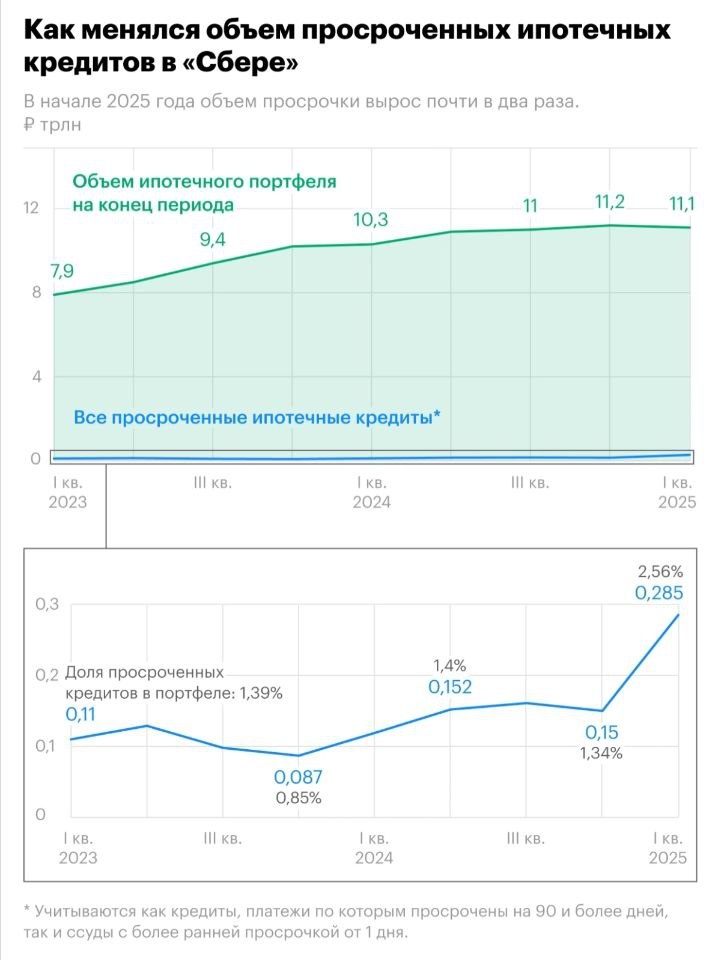 Как менялся объем просроченных ипотечных кредитов в «Сбере»

В начале 2025 года объем просрочки вырос почти в два раза.
₽ трлн

Объем ипотечного портфеля на конец периода

12
8
4
0

7,9
9,4
10,3
11
11,2
11,1

Все просроченные ипотечные кредиты*

I кв. 2023
III кв.
I кв. 2024
III кв.
I кв. 2025

0,3
0,2
0,1
0

Доля просроченных кредитов в портфеле: 1,39%
0,11
0,087
0,85%
1,4%
0,152
0,15
1,34%
2,56%
0,285

I кв. 2023
III кв.
I кв. 2024
III кв.
I кв. 2025

* Учитываются как кредиты, платежи по которым просрочены на 90 и более дней, так и ссуды с более ранней просрочкой от 1 дня.